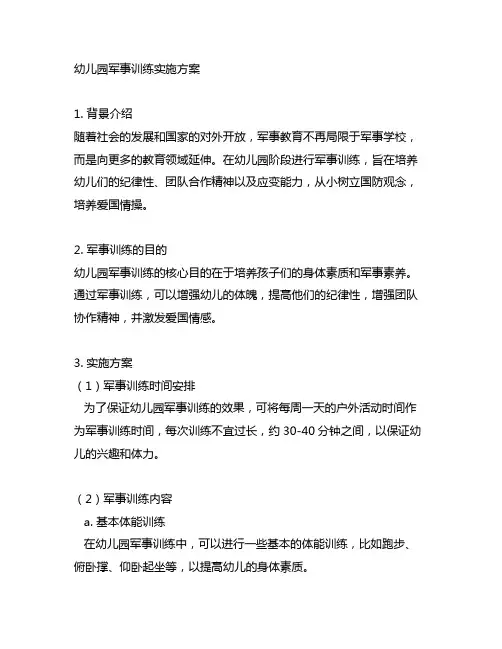 幼儿园军事训练实施方案

1. 背景介绍
随着社会的发展和国家的对外开放，军事教育不再局限于军事学校，而是向更多的教育领域延伸。在幼儿园阶段进行军事训练，旨在培养幼儿们的纪律性、团队合作精神以及应变能力，从小树立国防观念，培养爱国情操。

2. 军事训练的目的
幼儿园军事训练的核心目的在于培养孩子们的身体素质和军事素养。通过军事训练，可以增强幼儿的体魄，提高他们的纪律性，增强团队协作精神，并激发爱国情感。

3. 实施方案
（1）军事训练时间安排
为了保证幼儿园军事训练的效果，可将每周一天的户外活动时间作为军事训练时间，每次训练不宜过长，约 30-40 分钟之间，以保证幼儿的兴趣和体力。

（2）军事训练内容
a. 基本体能训练
在幼儿园军事训练中，可以进行一些基本的体能训练，比如跑步、俯卧撑、仰卧起坐等，以提高幼儿的身体素质。